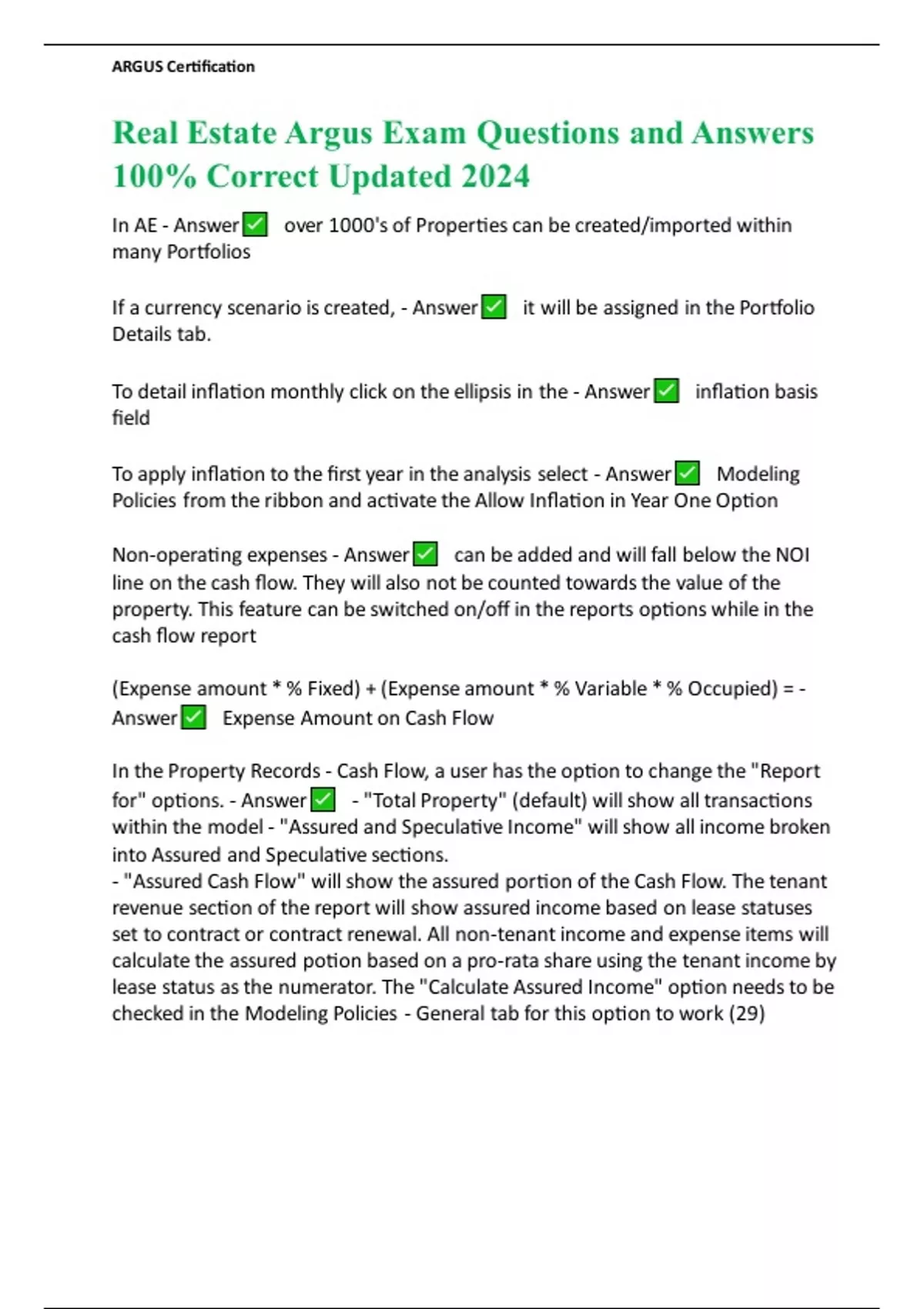 ARGUS Certification

Real Estate Argus Exam Questions and Answers 100% Correct Updated 2024

In AE - Answer✅ over 1000's of Properties can be created/imported within many Portfolios

If a currency scenario is created, - Answer✅ it will be assigned in the Portfolio Details tab.

To detail inflation monthly click on the ellipsis in the - Answer✅ inflation basis field

To apply inflation to the first year in the analysis select - Answer✅ Modeling Policies from the ribbon and activate the Allow Inflation in Year One Option

Non-operating expenses - Answer✅ can be added and will fall below the NOI line on the cash flow. They will also not be counted towards the value of the property. This feature can be switched on/off in the reports options while in the cash flow report

(Expense amount * % Fixed) + (Expense amount * % Variable * % Occupied) = - Answer✅ Expense Amount on Cash Flow

In the Property Records - Cash Flow, a user has the option to change the "Report for" options. - Answer✅ - "Total Property" (default) will show all transactions within the model - "Assured and Speculative Income" will show all income broken into Assured and Speculative sections.
- "Assured Cash Flow" will show the assured portion of the Cash Flow. The tenant revenue section of the report will show assured income based on lease statuses set to contract or contract renewal. All non-tenant income and expense items will calculate the assured potion based on a pro-rata share using the tenant income by lease status as the numerator. The "Calculate Assured Income" option needs to be checked in the Modeling Policies - General tab for this option to work (29)